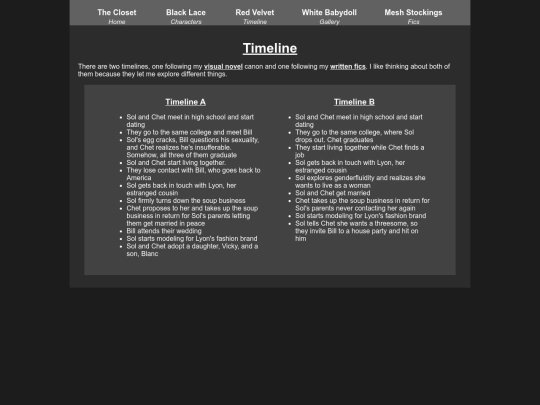 The Closet
Home

Black Lace
Characters

Red Velvet
Timeline

White Babydoll
Gallery

Mesh Stockings
Fics

Timeline

There are two timelines, one following my visual novel canon and one following my written fics. I like thinking about both of them because they let me explore different things.

Timeline A

- Sol and Chet meet in high school and start dating
- They go to the same college and meet Bill
- Sol's egg cracks, Bill questions his sexuality, and Chet realizes he's insufferable. Somehow, all three of them graduate
- Sol and Chet start living together.
- They lose contact with Bill, who goes back to America
- Sol gets back in touch with Lyon, her estranged cousin
- Sol firmly turns down the soup business
- Chet proposes to her and takes up the soup business in return for Sol's parents letting them get married in peace
- Bill attends their wedding
- Sol starts modeling for Lyon's fashion brand
- Sol and Chet adopt a daughter, Vicky, and a son, Blanc

Timeline B

- Sol and Chet meet in high school and start dating
- They go to the same college, where Sol drops out. Chet graduates
- They start living together while Chet finds a job
- Sol gets back in touch with Lyon, her estranged cousin
- Sol explores genderfluidity and realizes she wants to live as a woman
- Sol and Chet get married
- Chet takes up the soup business in return for Sol's parents never contacting her again
- Sol starts modeling for Lyon's fashion brand
- Sol tells Chet she wants a threesome, so they invite Bill to a house party and hit on him